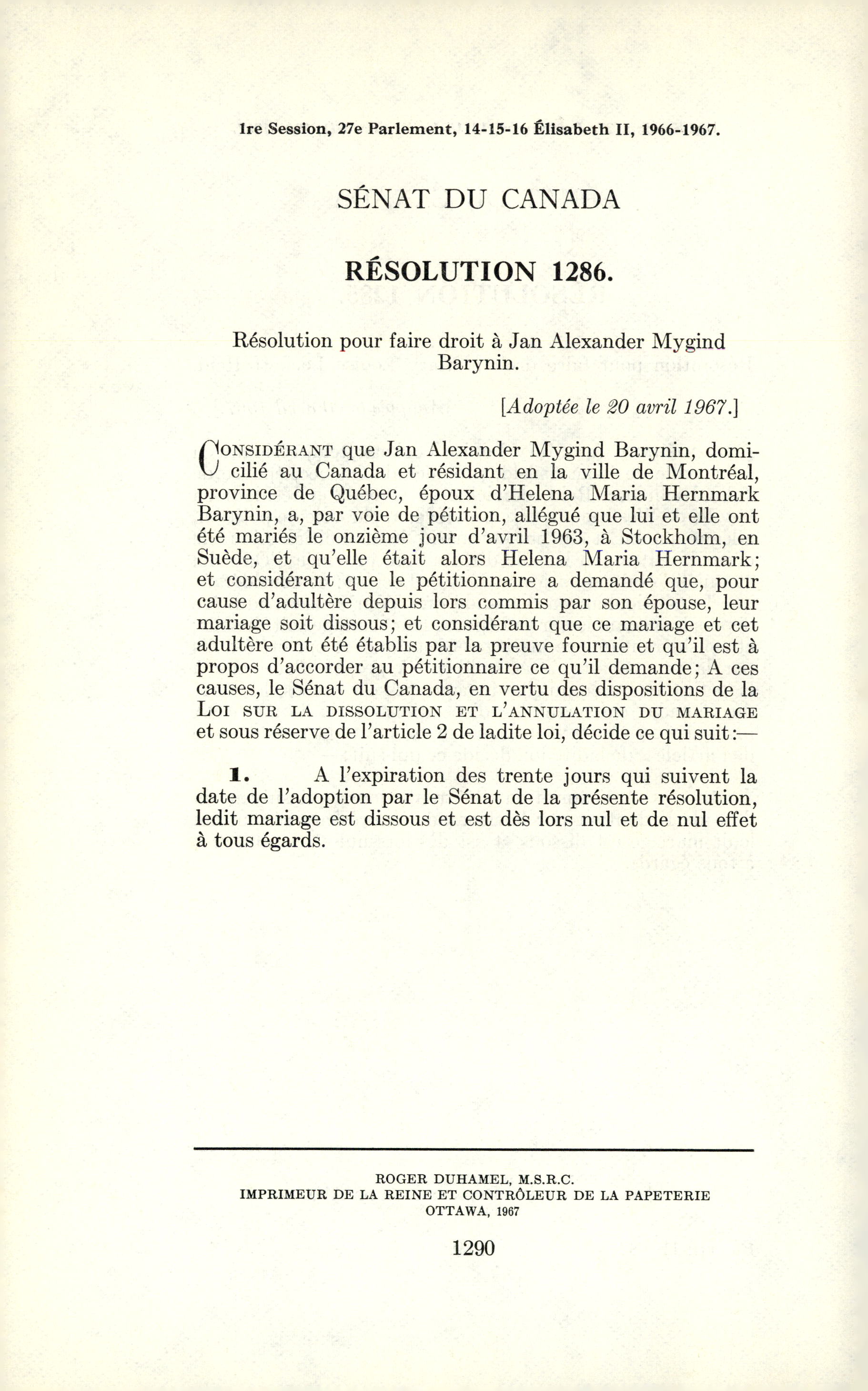 1re Session, 27e Parlement, 14-15-16 Élisabeth II, 1966-1967.

SÉNAT DU CANADA

RÉSOLUTION 1286.

Résolution pour faire droit à Jan Alexander Mygind Barynin.

[Adoptée le 20 avril 1967.]

CONSIDÉRANT que Jan Alexander Mygind Barynin, domicilié au Canada et résidant en la ville de Montréal, province de Québec, époux d'Helena Maria Hernmark Barynin, a, par voie de pétition, allégué que lui et elle ont été mariés le onzième jour d'avril 1963, à Stockholm, en Suède, et qu'elle était alors Helena Maria Hernmark; et considérant que le pétitionnaire a demandé que, pour cause d'adultère depuis lors commis par son épouse, leur mariage soit dissous; et considérant que ce mariage et cet adultère ont été établis par la preuve fournie et qu'il est à propos d'accorder au pétitionnaire ce qu'il demande; A ces causes, le Sénat du Canada, en vertu des dispositions de la LOI SUR LA DISSOLUTION ET L'ANNULATION DU MARIAGE et sous réserve de l'article 2 de ladite loi, décide ce qui suit:—

1. A l'expiration des trente jours qui suivent la date de l'adoption par le Sénat de la présente résolution, ledit mariage est dissous et est dès lors nul et de nul effet à tous égards.

ROGER DUHAMEL, M.S.R.C.
IMPRIMEUR DE LA REINE ET CONTRÔLEUR DE LA PAPETERIE
OTTAWA, 1967

1290